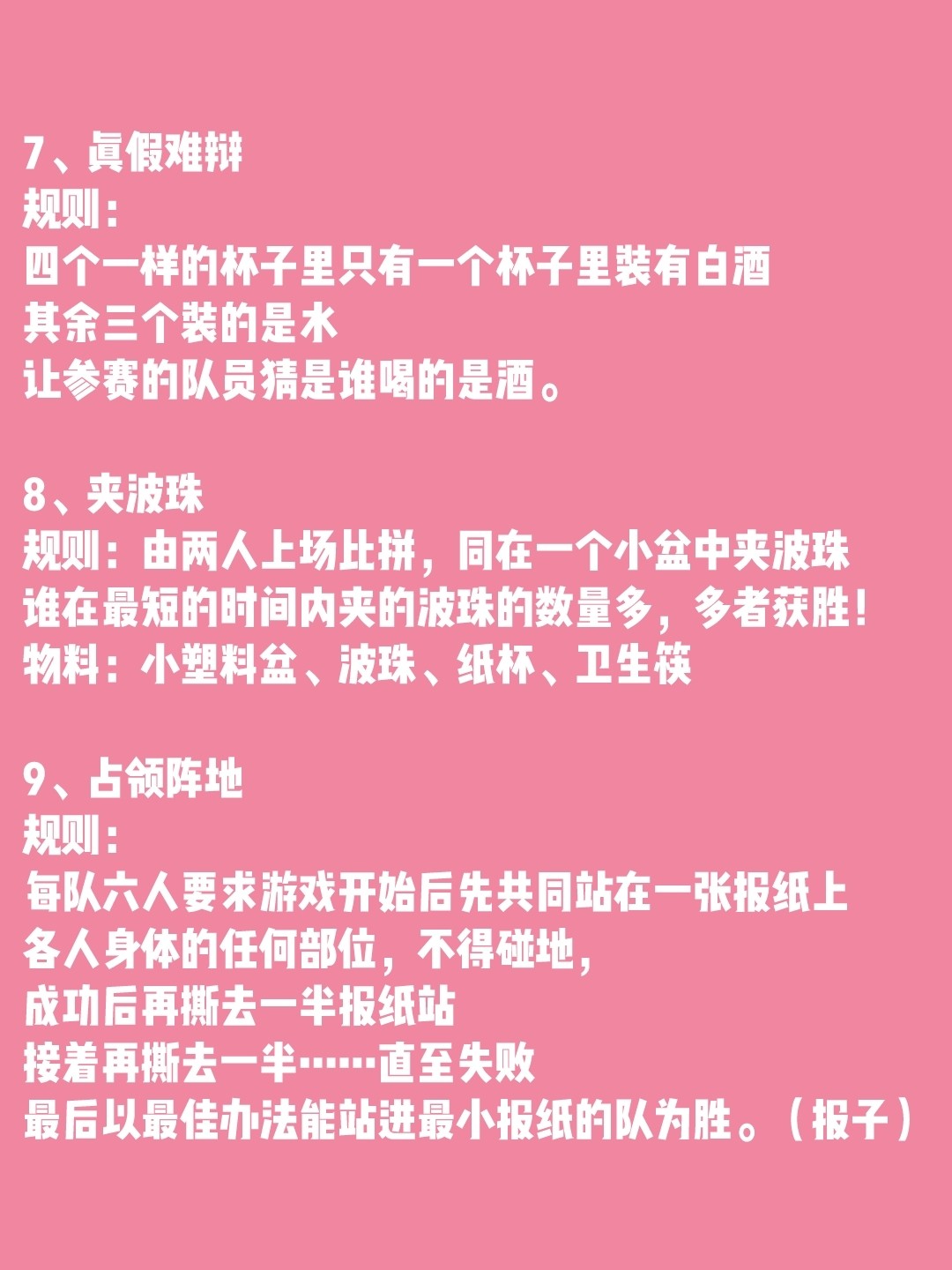 7、真假难辩
规则：
四个一样的杯子里只有一个杯子里装有白酒
其余三个装的是水
让参赛的队员猜是谁喝的是酒。

8、夹波珠
规则：由两人上场比拼，同在一个小盆中夹波珠
谁在最短的时间内夹的波珠的数量多，多者获胜！
物料：小塑料盆、波珠、纸杯、卫生筷

9、占领阵地
规则：
每队六人要求游戏开始后先共同站在一张报纸上
各人身体的任何部位，不得碰地，
成功后再撕去一半报纸站
接着再撕去一半……直至失败
最后以最佳办法能站进最小报纸的队为胜。（报子）